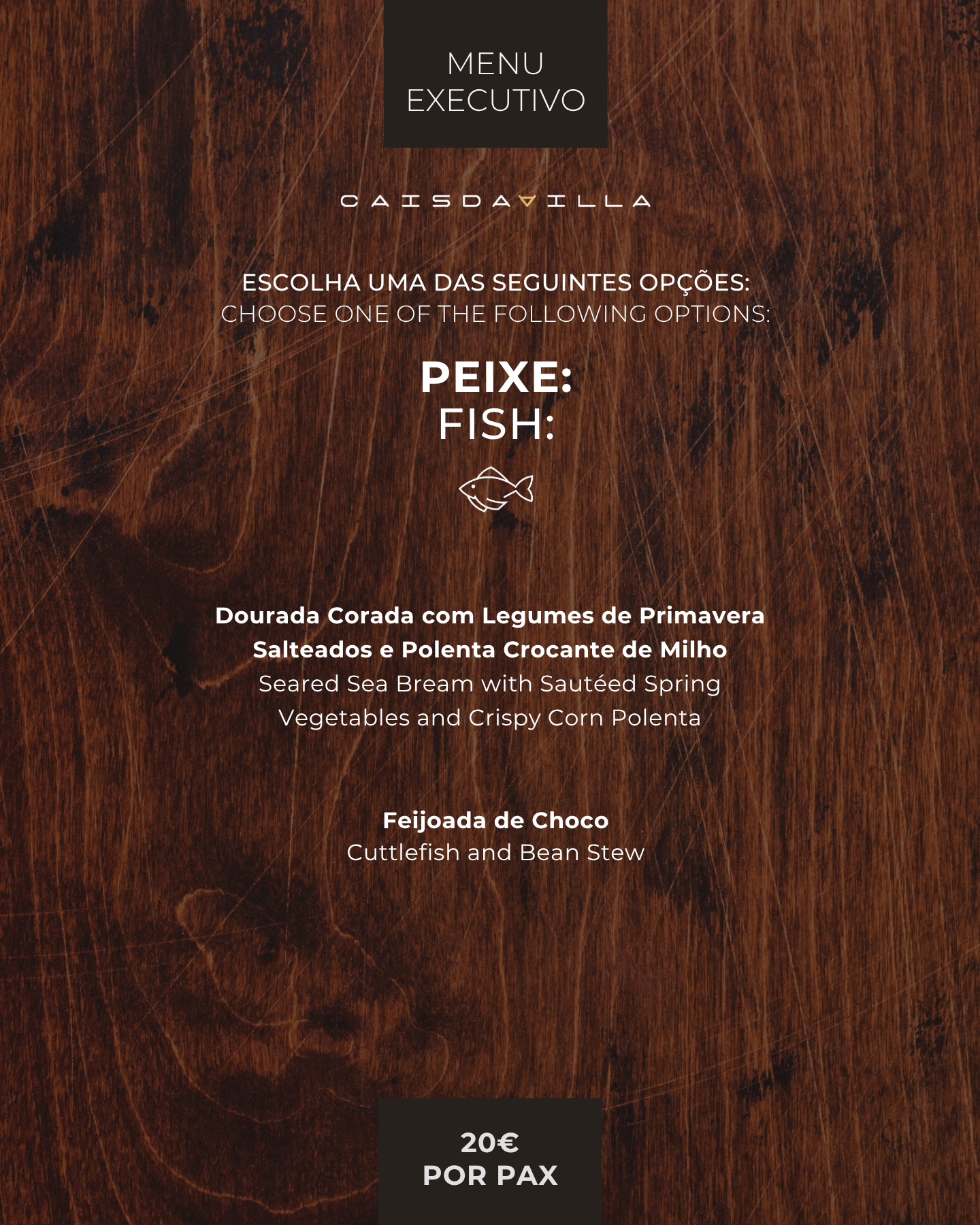 MENU
EXECUTIVO

CAISDAVILLA

ESCOLHA UMA DAS SEGUINTES OPÇÕES:
CHOOSE ONE OF THE FOLLOWING OPTIONS:

PEIXE:
FISH:

Dourada Corada com Legumes de Primavera Salteados e Polenta Crocante de Milho
Seared Sea Bream with Sautéed Spring Vegetables and Crispy Corn Polenta

Feijoada de Choco
Cuttlefish and Bean Stew

20€
POR PAX